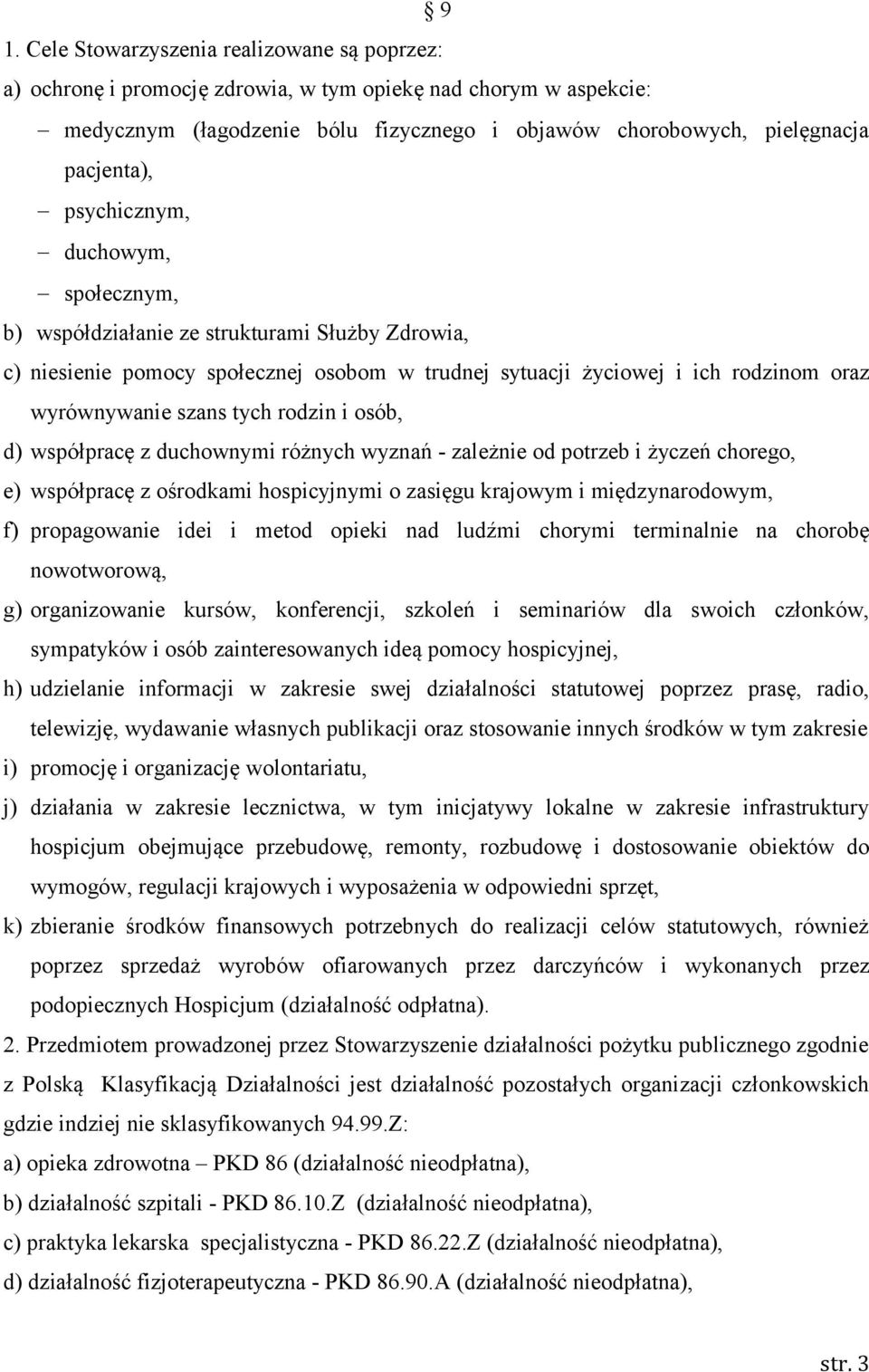 § 9

1. Cele Stowarzyszenia realizowane są poprzez:

a) ochronę i promocję zdrowia, w tym opiekę nad chorym w aspekcie:

– medycznym (łagodzenie bólu fizycznego i objawów chorobowych, pielęgnacja pacjenta),

– psychicznym,

– duchowym,

– społecznym,

b) współdziałanie ze strukturami Służby Zdrowia,

c) niesienie pomocy społecznej osobom w trudnej sytuacji życiowej i ich rodzinom oraz wyrównywanie szans tych rodzin i osób,

d) współpracę z duchownymi różnych wyznań - zależnie od potrzeb i życzeń chorego,

e) współpracę z ośrodkami hospicyjnymi o zasięgu krajowym i międzynarodowym,

f) propagowanie idei i metod opieki nad ludźmi chorymi terminalnie na chorobę nowotworową,

g) organizowanie kursów, konferencji, szkoleń i seminariów dla swoich członków, sympatyków i osób zainteresowanych ideą pomocy hospicyjnej,

h) udzielanie informacji w zakresie swej działalności statutowej poprzez prasę, radio, telewizję, wydawanie własnych publikacji oraz stosowanie innych środków w tym zakresie

i) promocję i organizację wolontariatu,

j) działania w zakresie lecznictwa, w tym inicjatywy lokalne w zakresie infrastruktury hospicjum obejmujące przebudowę, remonty, rozbudowę i dostosowanie obiektów do wymogów, regulacji krajowych i wyposażenia w odpowiedni sprzęt,

k) zbieranie środków finansowych potrzebnych do realizacji celów statutowych, również poprzez sprzedaż wyrobów ofiarowanych przez darczyńców i wykonanych przez podopiecznych Hospicjum (działalność odpłatna).

2. Przedmiotem prowadzonej przez Stowarzyszenie działalności pożytku publicznego zgodnie z Polską Klasyfikacją Działalności jest działalność pozostałych organizacji członkowskich gdzie indziej nie sklasyfikowanych 94.99.Z:

a) opieka zdrowotna – PKD 86 (działalność nieodpłatna),

b) działalność szpitali - PKD 86.10.Z (działalność nieodpłatna),

c) praktyka lekarska specjalistyczna - PKD 86.22.Z (działalność nieodpłatna),

d) działalność fizjoterapeutyczna - PKD 86.90.A (działalność nieodpłatna),

str. 3